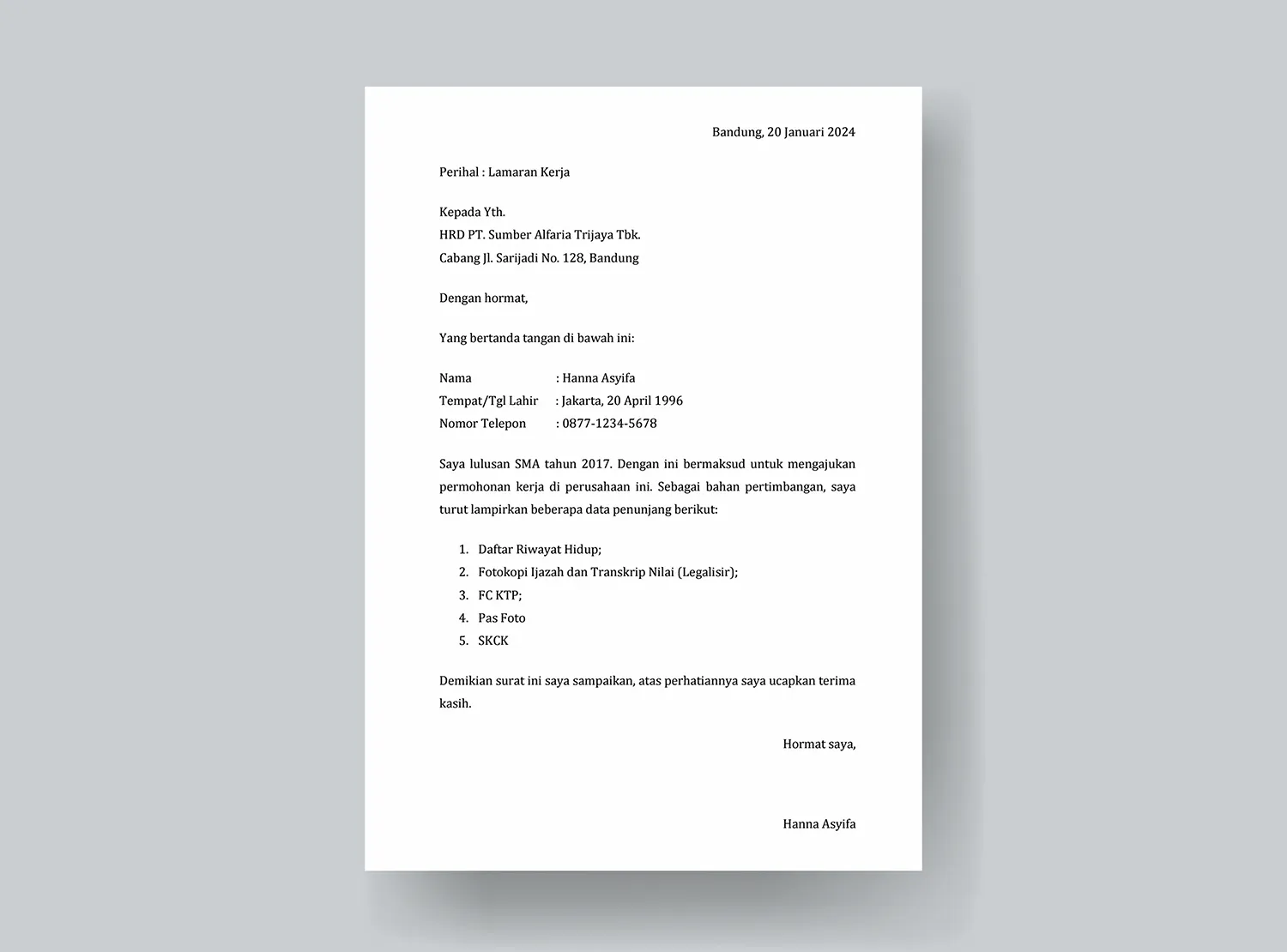 Bandung, 20 Januari 2024

Perihal : Lamaran Kerja

Kepada Yth.
HRD PT. Sumber Alfaria Trijaya Tbk.
Cabang Jl. Sarijadi No. 128, Bandung

Dengan hormat,

Yang bertanda tangan di bawah ini:

Nama : Hanna Asyifa
Tempat/Tgl Lahir : Jakarta, 20 April 1996
Nomor Telepon : 0877-1234-5678

Saya lulusan SMA tahun 2017. Dengan ini bermaksud untuk mengajukan permohonan kerja di perusahaan ini. Sebagai bahan pertimbangan, saya turut lampirkan beberapa data penunjang berikut:

1. Daftar Riwayat Hidup;
2. Fotokopi Ijazah dan Transkrip Nilai (Legalisir);
3. FC KTP;
4. Pas Foto
5. SKCK

Demikian surat ini saya sampaikan, atas perhatiannya saya ucapkan terima kasih.

Hormat saya,

Hanna Asyifa